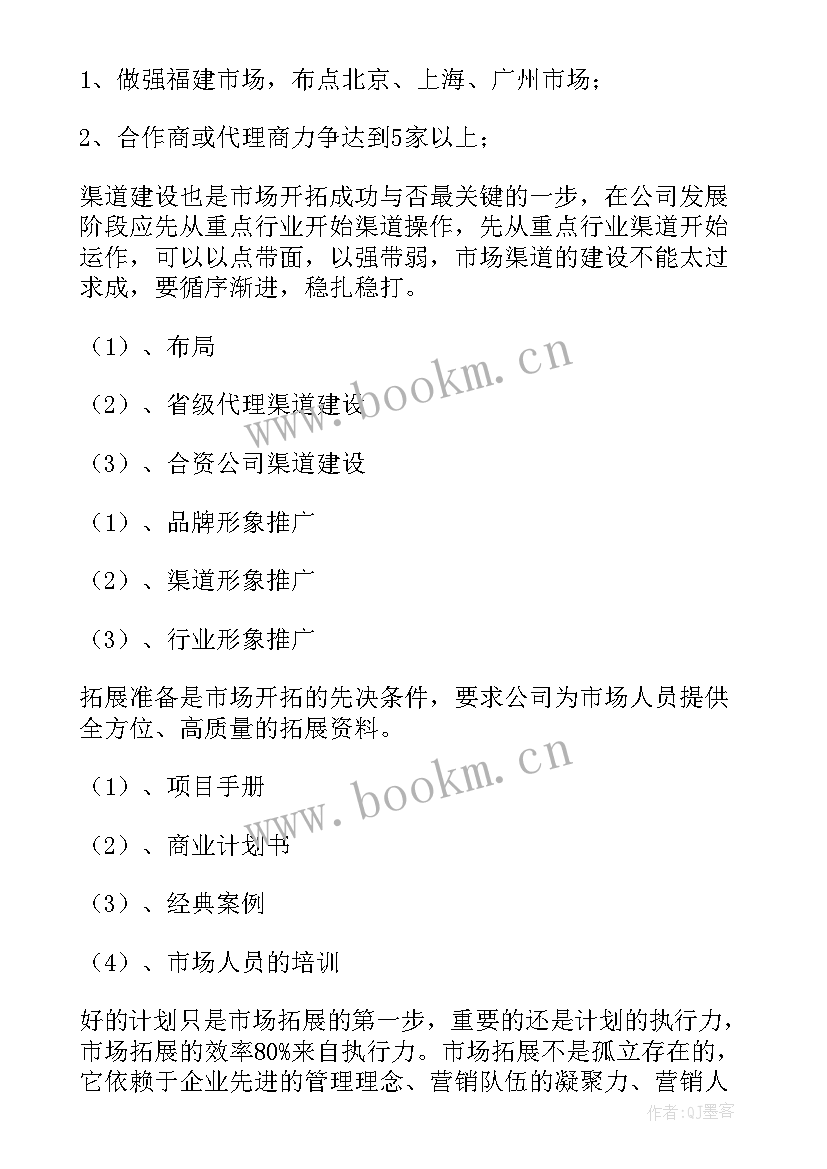 1、做强福建市场，布点北京、上海、广州市场；

2、合作商或代理商力争达到5家以上；

渠道建设也是市场开拓成功与否最关键的一步，在公司发展阶段应先从重点行业开始渠道操作，先从重点行业渠道开始运作，可以以点带面，以强带弱，市场渠道的建设不能太过求成，要循序渐进，稳扎稳打。

（1）、布局

（2）、省级代理渠道建设

（3）、合资公司渠道建设

（1）、品牌形象推广

（2）、渠道形象推广

（3）、行业形象推广

拓展准备是市场开拓的先决条件，要求公司为市场人员提供全方位、高质量的拓展资料。

（1）、项目手册

（2）、商业计划书

（3）、经典案例

（4）、市场人员的培训

好的计划只是市场拓展的第一步，重要的还是计划的执行力，市场拓展的效率80%来自执行力。市场拓展不是孤立存在的，它依赖于企业先进的管理理念、营销队伍的凝聚力、营销人

www.bookm.cn

www.bookm.cn

作者：QJ墨客